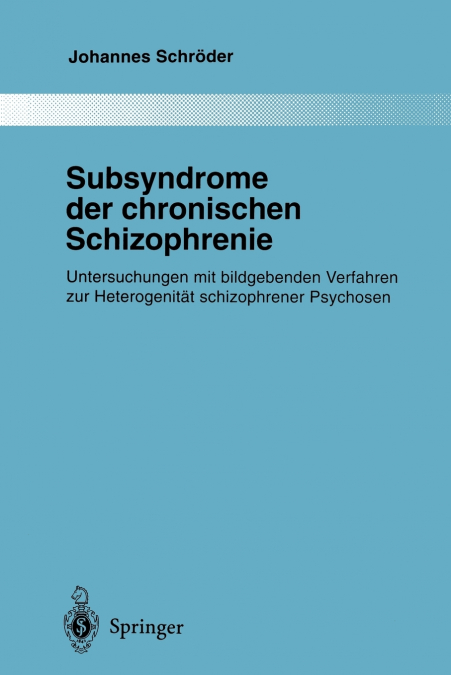 Johannes Schröder

Subsyndrome der chronischen Schizophrenie

Untersuchungen mit bildgebenden Verfahren zur Heterogenität schizophrener Psychosen

Springer